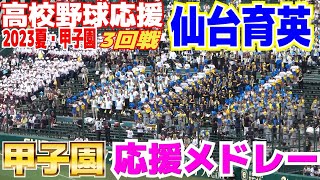 高校野球応援
2023夏・甲子園 3回戦
仙台育英
甲子園 応援メドレー